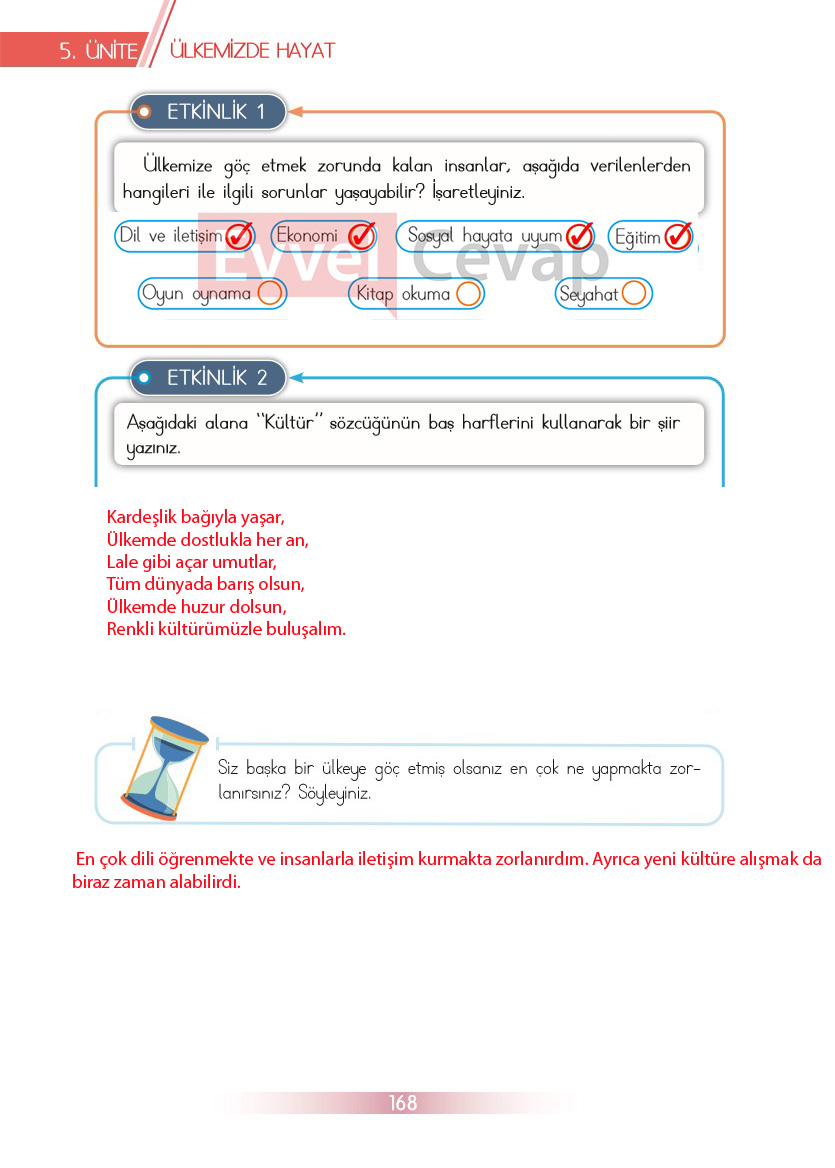 5. ÜNİTE ÜLKEMİZDE HAYAT

ETKİNLİK 1

Ülkemize göç etmek zorunda kalan insanlar, aşağıda verilenlerden hangileri ile ilgili sorunlar yaşayabilir? İşaretleyiniz.

Dil ve iletişim ☑ Ekonomi ☑ Sosyal hayata uyum ☑ Eğitim ☑

Oyun oynama ☐ Kitap okuma ☐ Seyahat ☐

ETKİNLİK 2

Aşağıdaki alana "Kültür" sözcüğünün baş harflerini kullanarak bir şiir yazınız.

Kardeşlik bağıyla yaşar,
Ülkemde dostlukla her an,
Lale gibi açar umutlar,
Tüm dünyada barış olsun,
Ülkemde huzur dolsun,
Renkli kültürümüzle buluşalım.

Siz başka bir ülkeye göç etmiş olsanız en çok ne yapmakta zorlanırsınız? Söyleyiniz.

En çok dili öğrenmekte ve insanlarla iletişim kurmakta zorlanırdım. Ayrıca yeni kültüre alışmak da biraz zaman alabilirdi.

168

Evvel Cevap